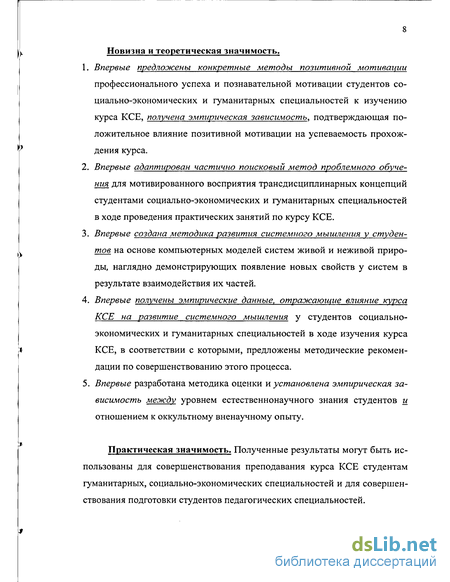 8

Новизна и теоретическая значимость.

1. Впервые предложены конкретные методы позитивной мотивации профессионального успеха и познавательной мотивации студентов социально-экономических и гуманитарных специальностей к изучению курса КСЕ, получена эмпирическая зависимость, подтверждающая положительное влияние позитивной мотивации на успеваемость прохождения курса.

2. Впервые адаптирован частично поисковый метод проблемного обучения для мотивированного восприятия трансдисциплинарных концепций студентами социально-экономических и гуманитарных специальностей в ходе проведения практических занятий по курсу КСЕ.

3. Впервые создана методика развития системного мышления у студентов на основе компьютерных моделей систем живой и неживой природы, наглядно демонстрирующих появление новых свойств у систем в результате взаимодействия их частей.

4. Впервые получены эмпирические данные, отражающие влияние курса КСЕ на развитие системного мышления у студентов социально-экономических и гуманитарных специальностей в ходе изучения курса КСЕ, в соответствии с которыми, предложены методические рекомендации по совершенствованию этого процесса.

5. Впервые разработана методика оценки и установлена эмпирическая зависимость между уровнем естественнонаучного знания студентов и отношением к оккультному вненаучному опыту.

Практическая значимость. Полученные результаты могут быть использованы для совершенствования преподавания курса КСЕ студентам гуманитарных, социально-экономических специальностей и для совершенствования подготовки студентов педагогических специальностей.

dsLib.net
библиотека диссертаций